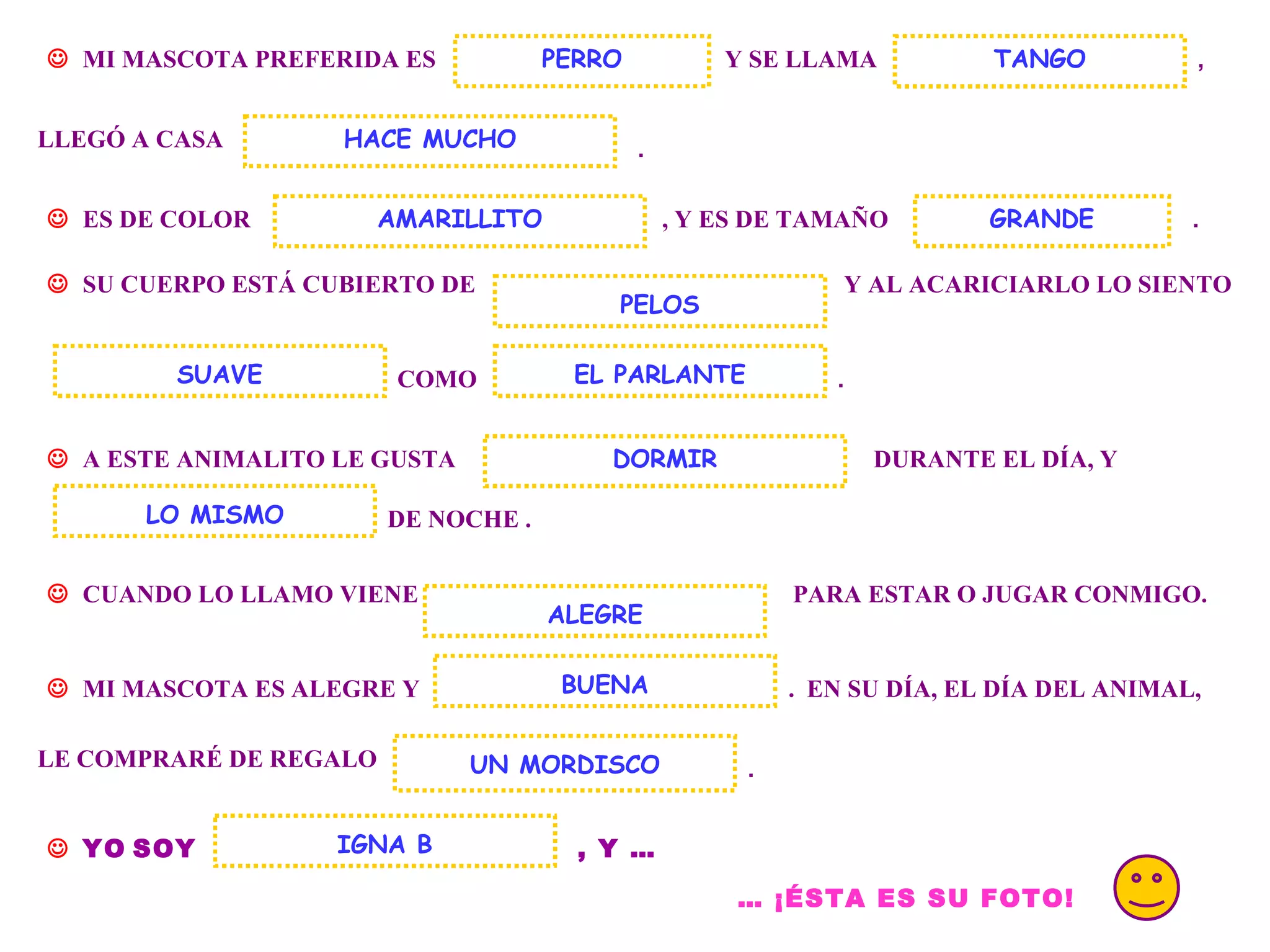 ☺ MI MASCOTA PREFERIDA ES PERRO Y SE LLAMA TANGO ,

LLEGÓ A CASA HACE MUCHO .

☺ ES DE COLOR AMARILLITO , Y ES DE TAMAÑO GRANDE .

☺ SU CUERPO ESTÁ CUBIERTO DE PELOS Y AL ACARICIARLO LO SIENTO SUAVE COMO EL PARLANTE .

☺ A ESTE ANIMALITO LE GUSTA DORMIR DURANTE EL DÍA, Y LO MISMO DE NOCHE .

☺ CUANDO LO LLAMO VIENE ALEGRE PARA ESTAR O JUGAR CONMIGO.

☺ MI MASCOTA ES ALEGRE Y BUENA . EN SU DÍA, EL DÍA DEL ANIMAL, LE COMPRARÉ DE REGALO UN MORDISCO .

☺ YO SOY IGNA B , Y ...

... ¡ÉSTA ES SU FOTO!